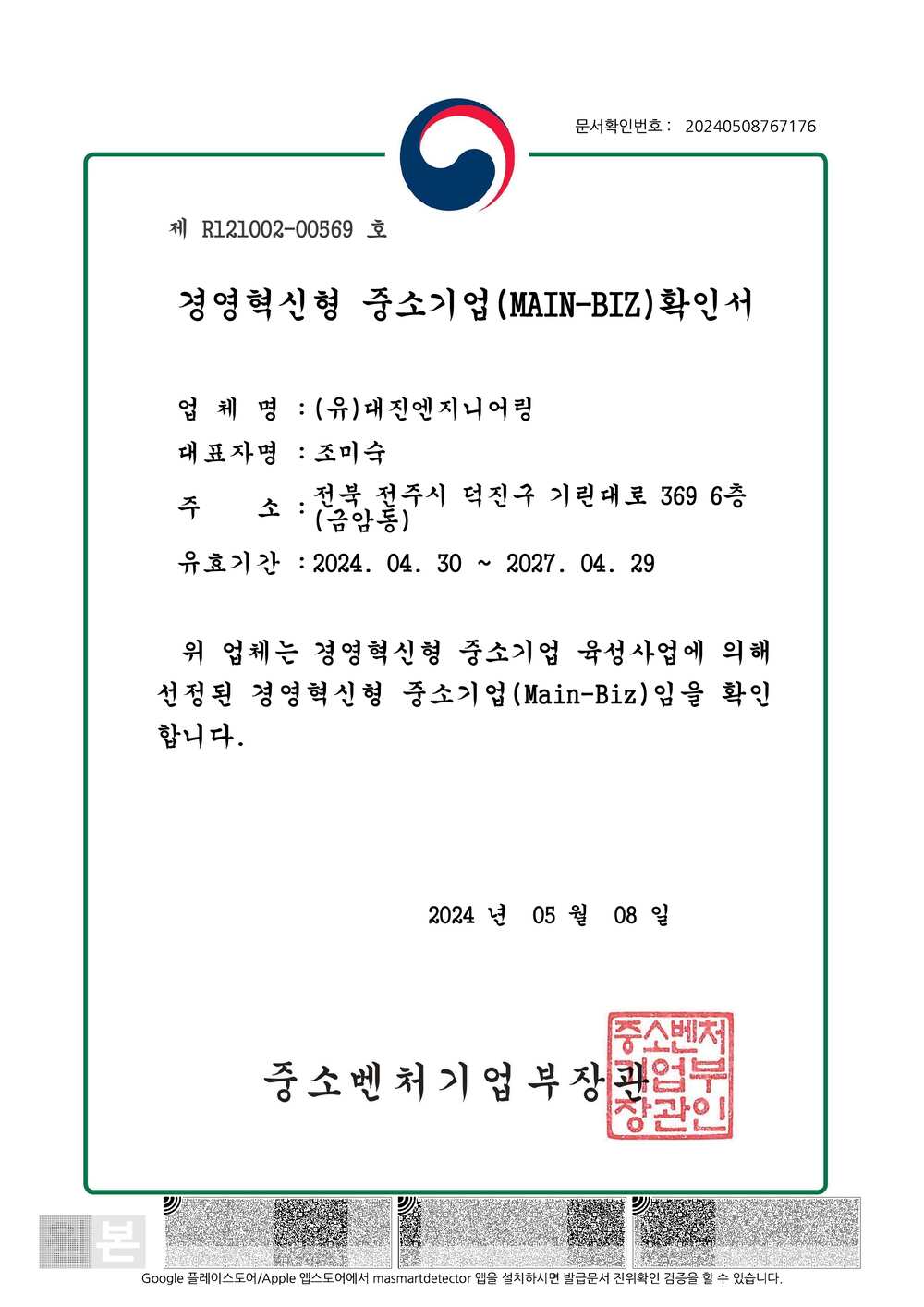 문서확인번호 : 20240508767176

제 R121002-00569 호

경영혁신형 중소기업(MAIN-BIZ)확인서

업 체 명 : (유)대진엔지니어링

대표자명 : 조미숙

주 소 : 전북 전주시 덕진구 기린대로 369 6층 (금암동)

유효기간 : 2024. 04. 30 ~ 2027. 04. 29

위 업체는 경영혁신형 중소기업 육성사업에 의해 선정된 경영혁신형 중소기업(Main-Biz)임을 확인합니다.

2024 년 05 월 08 일

중소벤처기업부장관

중소벤처기업부장관인

본

Google 플레이스토어/Apple 앱스토어에서 masmartdetector 앱을 설치하시면 발급문서 진위확인 검증을 할 수 있습니다.